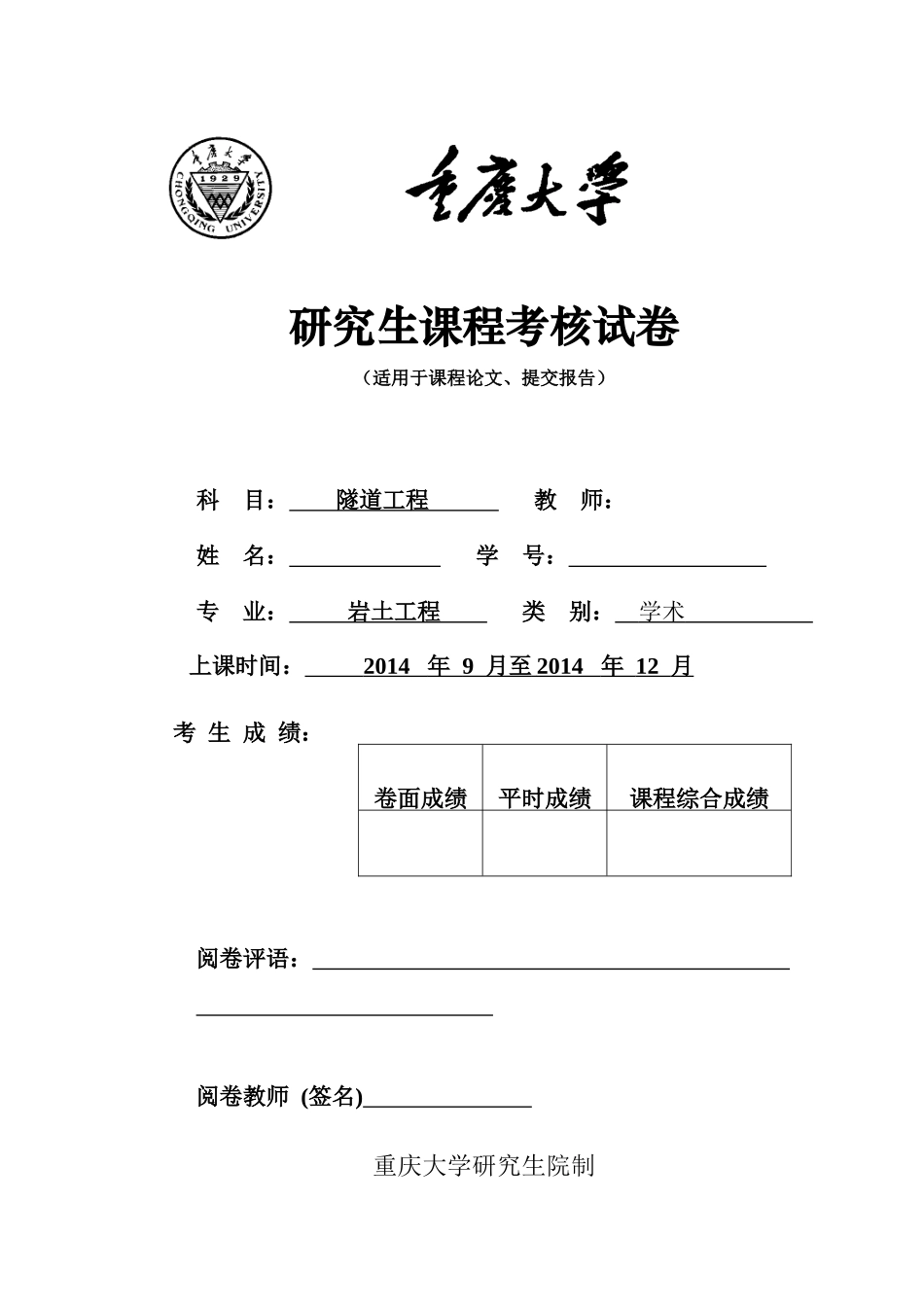 重庆大学 1929 CHONGQING UNIVERSITY

重庆大学

研究生课程考核试卷

（适用于课程论文、提交报告）

科 目： 隧道工程 教 师：

姓 名： 学 号：

专 业： 岩土工程 类 别： 学术

上课时间： 2014 年 9 月至 2014 年 12 月

考 生 成 绩：

| 卷面成绩 | 平时成绩 | 课程综合成绩 |
|---|---|---|
| | | |

阅卷评语：

阅卷教师 (签名)

重庆大学研究生院制